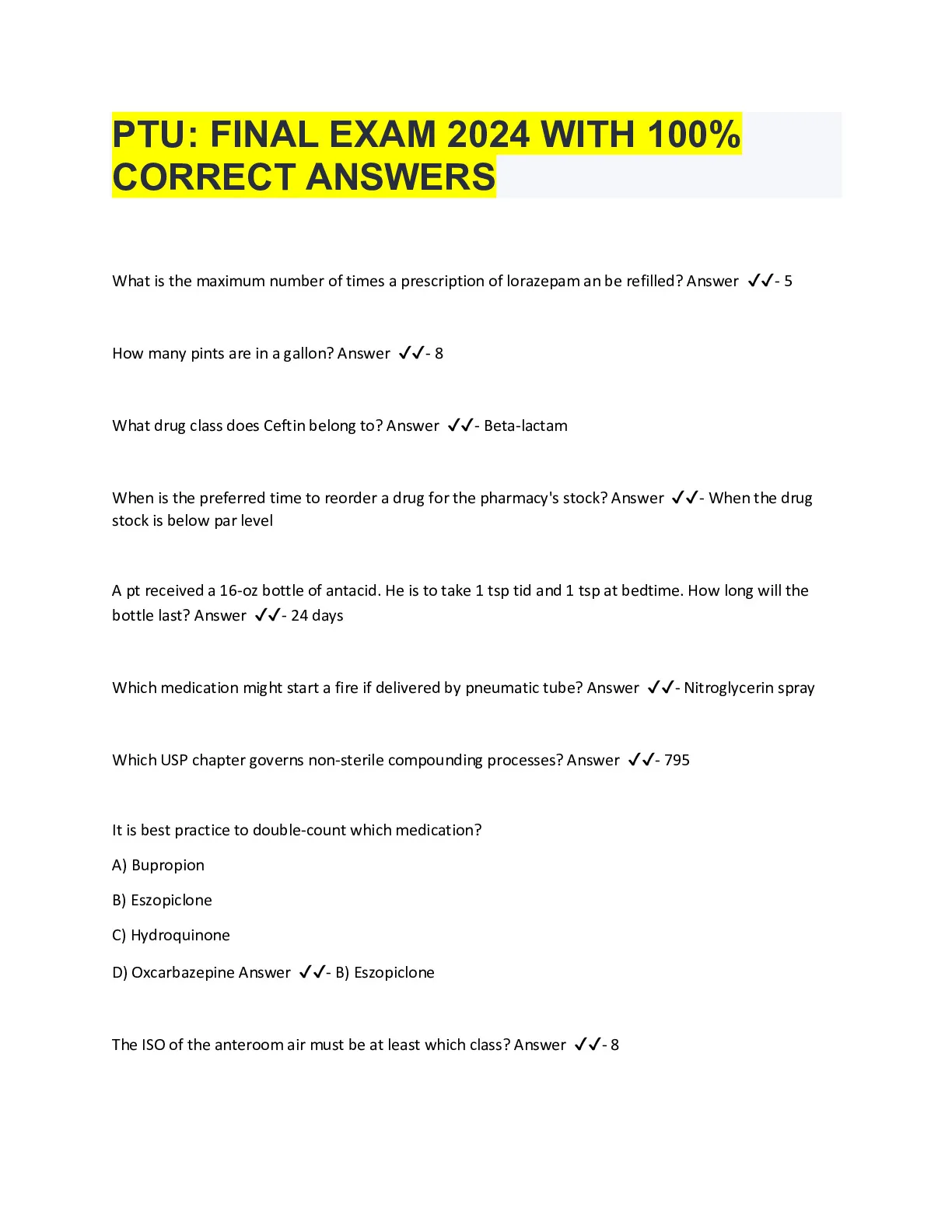 PTU: FINAL EXAM 2024 WITH 100% CORRECT ANSWERS

What is the maximum number of times a prescription of lorazepam an be refilled? Answer ✓✓- 5

How many pints are in a gallon? Answer ✓✓- 8

What drug class does Ceftin belong to? Answer ✓✓- Beta-lactam

When is the preferred time to reorder a drug for the pharmacy's stock? Answer ✓✓- When the drug stock is below par level

A pt received a 16-oz bottle of antacid. He is to take 1 tsp tid and 1 tsp at bedtime. How long will the bottle last? Answer ✓✓- 24 days

Which medication might start a fire if delivered by pneumatic tube? Answer ✓✓- Nitroglycerin spray

Which USP chapter governs non-sterile compounding processes? Answer ✓✓- 795

It is best practice to double-count which medication?

A) Bupropion

B) Eszopiclone

C) Hydroquinone

D) Oxcarbazepine Answer ✓✓- B) Eszopiclone

The ISO of the anteroom air must be at least which class? Answer ✓✓- 8